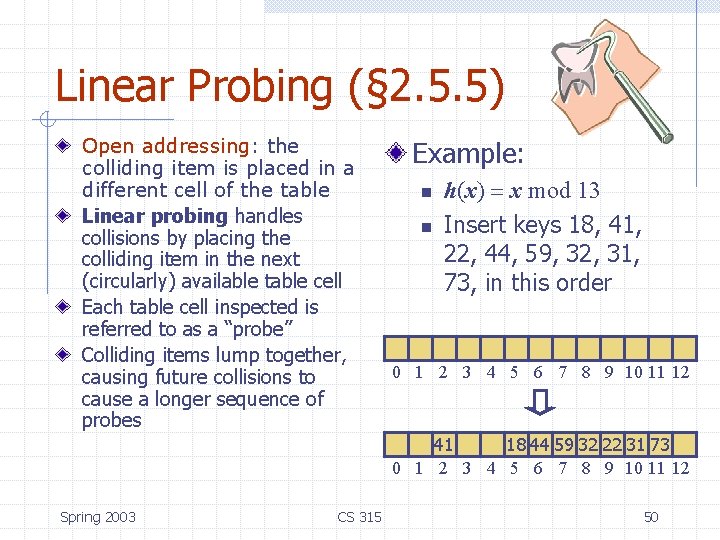 Linear Probing (§2.5.5)

Open addressing: the colliding item is placed in a different cell of the table

Linear probing handles collisions by placing the colliding item in the next (circularly) available table cell

Each table cell inspected is referred to as a "probe"

Colliding items lump together, causing future collisions to cause a longer sequence of probes

Example:

$h(x) = x \bmod 13$

Insert keys 18, 41, 22, 44, 59, 32, 31, 73, in this order

| | | | | | | | | | | | | |
|---|---|---|---|---|---|---|---|---|---|---|---|---|
| 0 | 1 | 2 | 3 | 4 | 5 | 6 | 7 | 8 | 9 | 10 | 11 | 12 |

| | | 41 | | | 18 | 44 | 59 | 32 | 22 | 31 | 73 | |
|---|---|---|---|---|---|---|---|---|---|---|---|---|
| 0 | 1 | 2 | 3 | 4 | 5 | 6 | 7 | 8 | 9 | 10 | 11 | 12 |

Spring 2003

CS 315

50